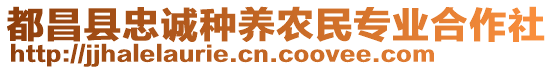 都昌县忠诚种养农民专业合作社
http://jjhalelaurie.cn.coovee.com